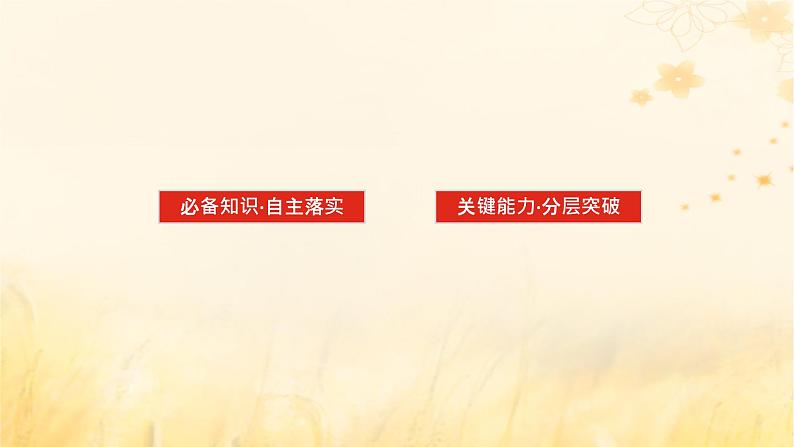 必备知识·自主落实

关键能力·分层突破